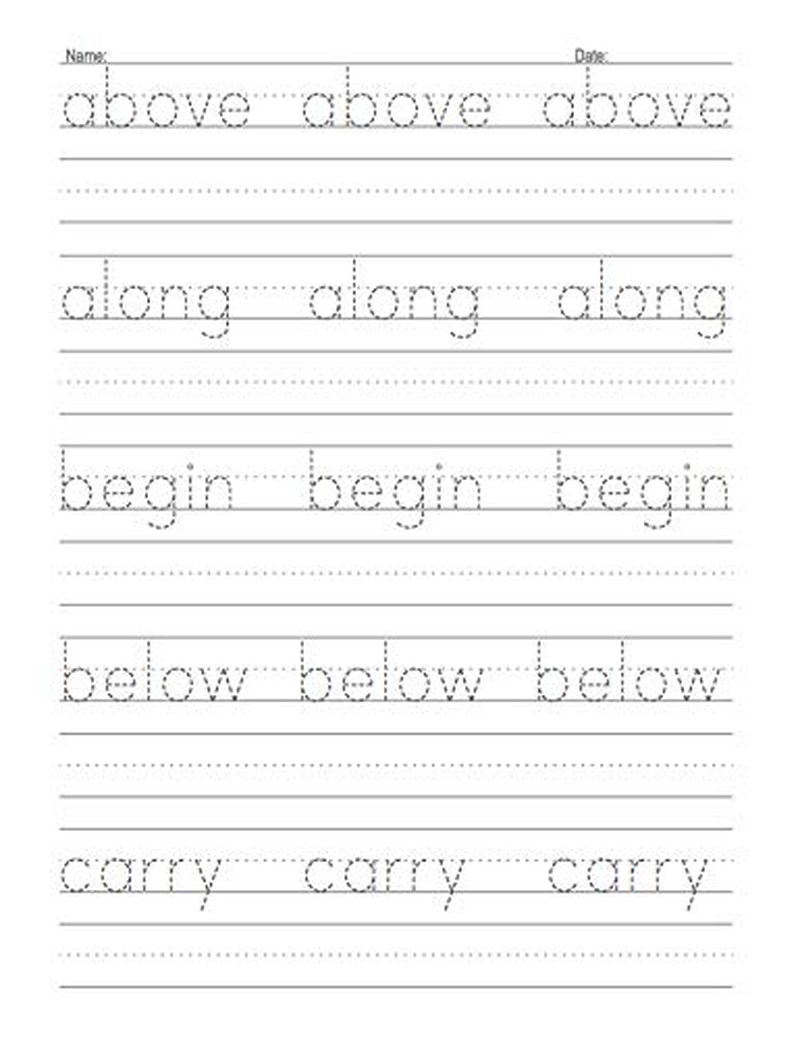 Name: Date:

above above above

along along along

begin begin begin

below below below

carry carry carry